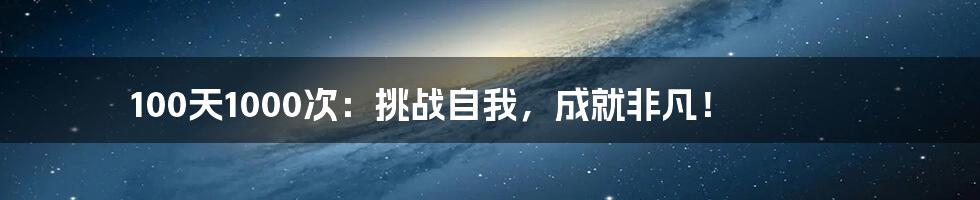 100天1000次：挑战自我，成就非凡！